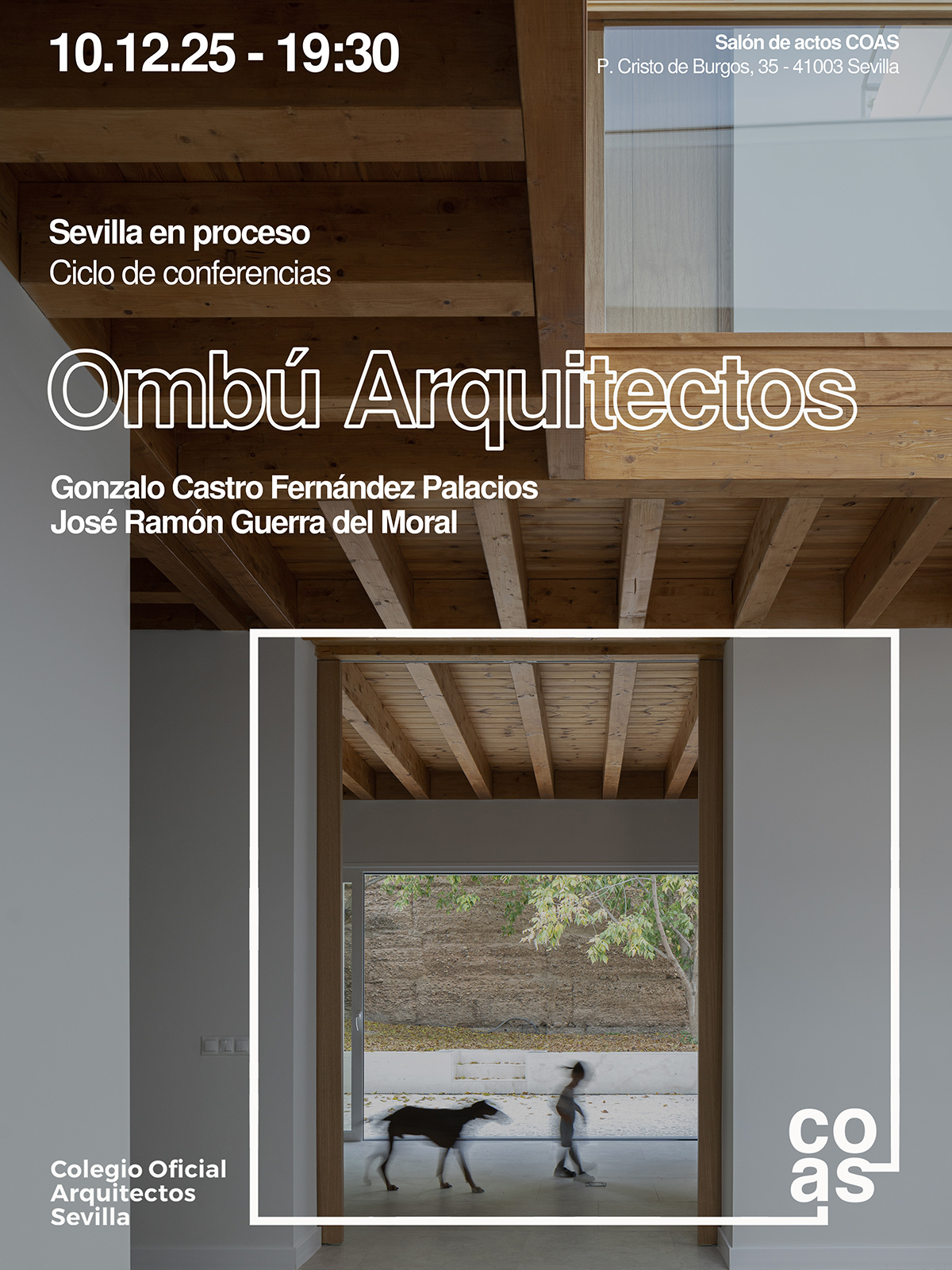 10.12.25 - 19:30

Salón de actos COAS
P. Cristo de Burgos, 35 - 41003 Sevilla

Sevilla en proceso
Ciclo de conferencias

Ombú Arquitectos

Gonzalo Castro Fernández Palacios
José Ramón Guerra del Moral

Colegio Oficial
Arquitectos
Sevilla

co
as